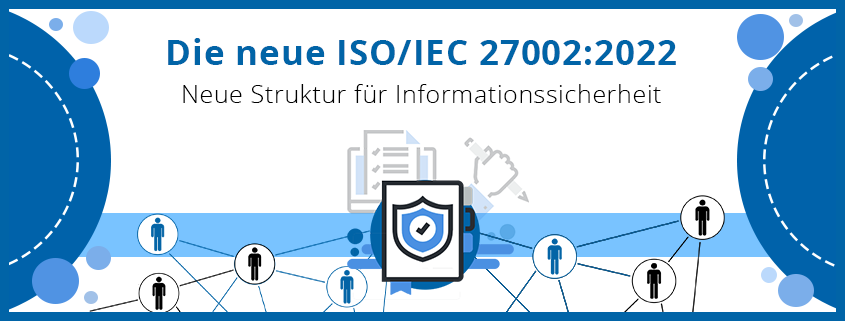 Die neue ISO/IEC 27002:2022

Neue Struktur für Informationssicherheit